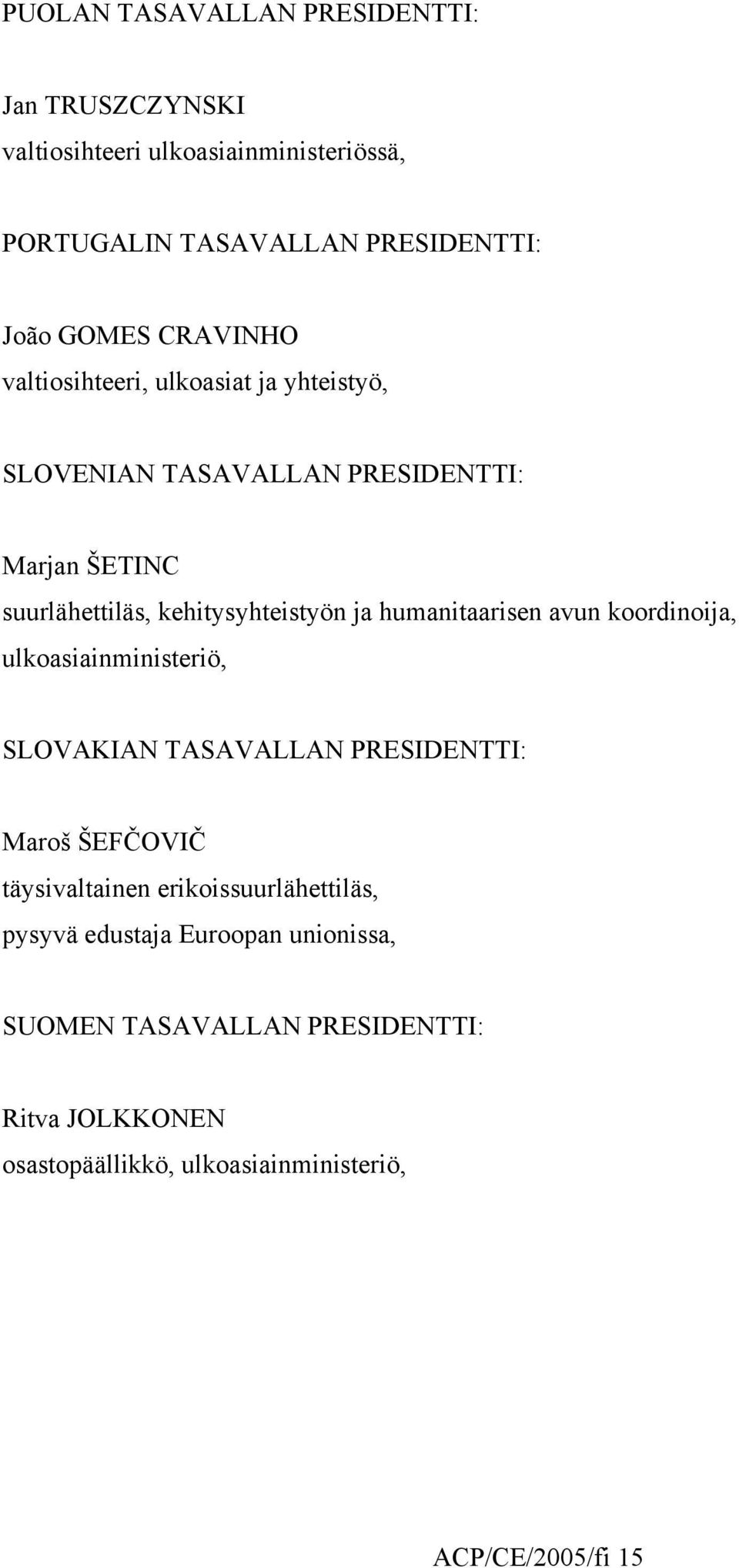 PUOLAN TASAVALLAN PRESIDENTTI:

Jan TRUSZCZYNSKI
valtiosihteeri ulkoasiainministeriössä,

PORTUGALIN TASAVALLAN PRESIDENTTI:

João GOMES CRAVINHO
valtiosihteeri, ulkoasiat ja yhteistyö,

SLOVENIAN TASAVALLAN PRESIDENTTI:

Marjan ŠETINC
suurlähettiläs, kehitysyhteistyön ja humanitaarisen avun koordinoija, ulkoasiainministeriö,

SLOVAKIAN TASAVALLAN PRESIDENTTI:

Maroš ŠEFČOVIČ
täysivaltainen erikoissuurlähettiläs,
pysyvä edustaja Euroopan unionissa,

SUOMEN TASAVALLAN PRESIDENTTI:

Ritva JOLKKONEN
osastopäällikkö, ulkoasiainministeriö,

ACP/CE/2005/fi 15